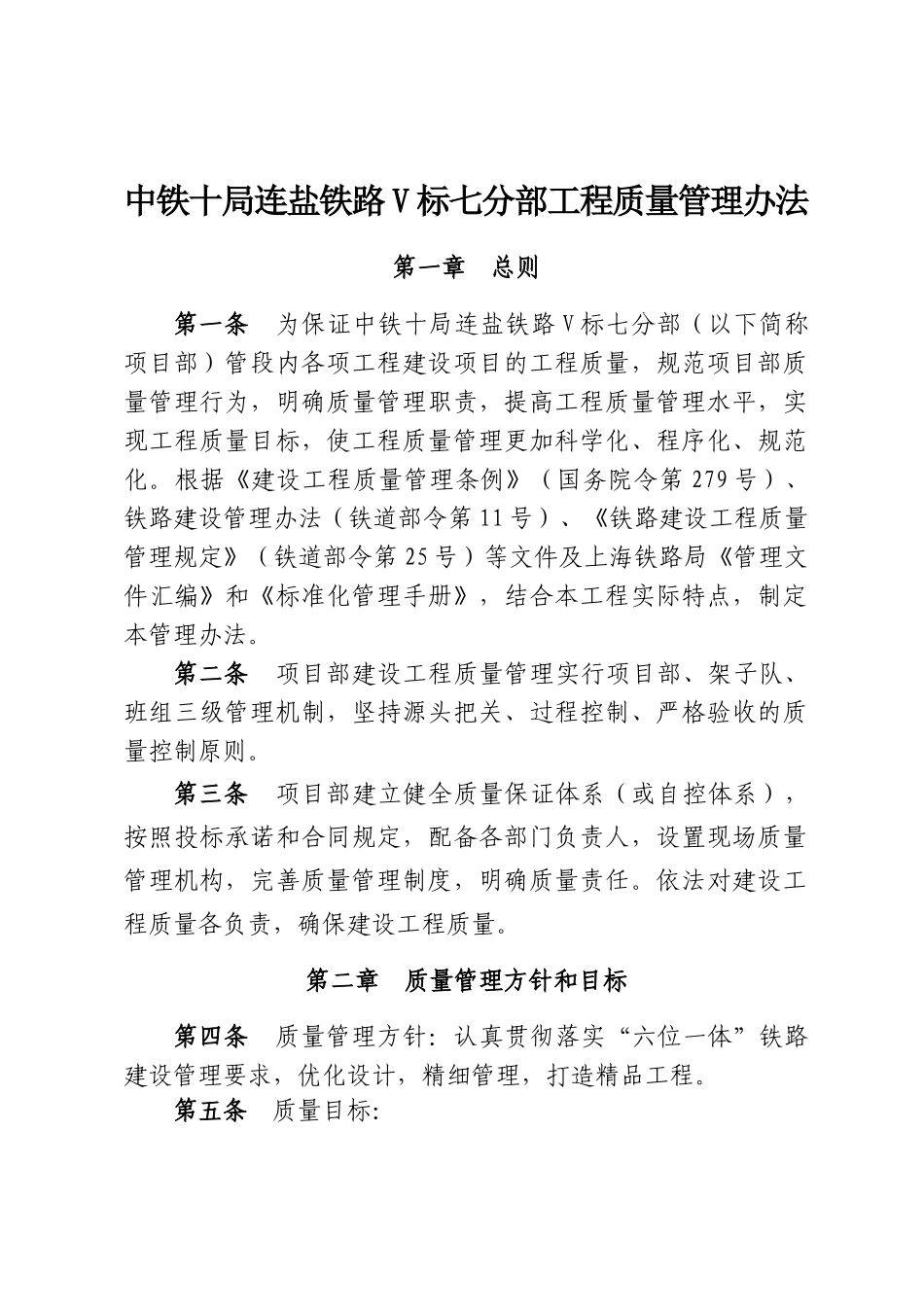 中铁十局连盐铁路Ⅴ标七分部工程质量管理办法

第一章　总则

第一条　为保证中铁十局连盐铁路Ⅴ标七分部（以下简称项目部）管段内各项工程建设项目的工程质量，规范项目部质量管理行为，明确质量管理职责，提高工程质量管理水平，实现工程质量目标，使工程质量管理更加科学化、程序化、规范化。根据《建设工程质量管理条例》（国务院令第279号）、铁路建设管理办法（铁道部令第11号）、《铁路建设工程质量管理规定》（铁道部令第25号）等文件及上海铁路局《管理文件汇编》和《标准化管理手册》，结合本工程实际特点，制定本管理办法。

第二条　项目部建设工程质量管理实行项目部、架子队、班组三级管理机制，坚持源头把关、过程控制、严格验收的质量控制原则。

第三条　项目部建立健全质量保证体系（或自控体系），按照投标承诺和合同规定，配备各部门负责人，设置现场质量管理机构，完善质量管理制度，明确质量责任。依法对建设工程质量各负责，确保建设工程质量。

第二章　质量管理方针和目标

第四条　质量管理方针：认真贯彻落实“六位一体”铁路建设管理要求，优化设计，精细管理，打造精品工程。

第五条　质量目标: